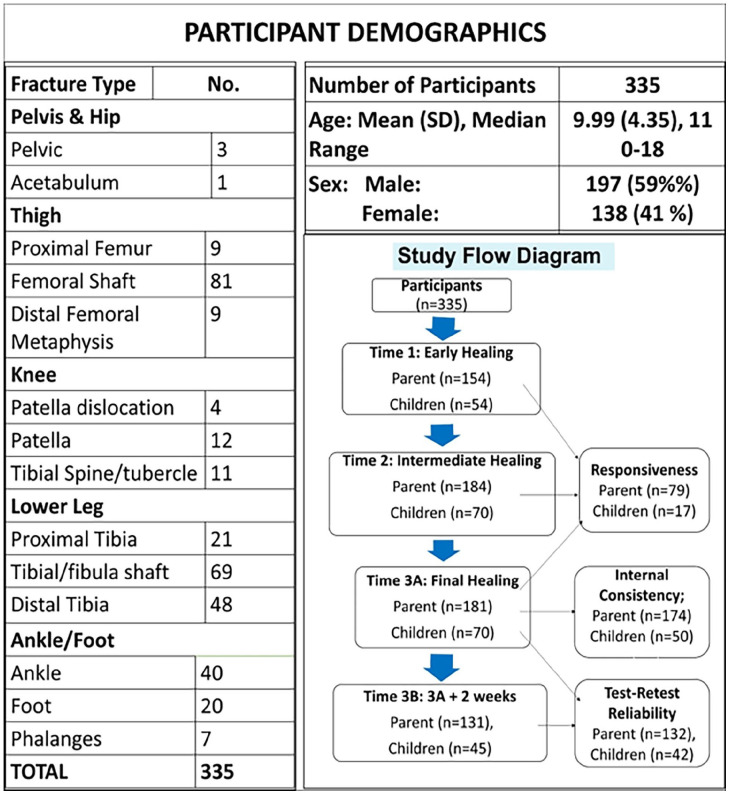 PARTICIPANT DEMOGRAPHICS

| Fracture Type | No. |
|---|---|
| **Pelvis & Hip** | |
| Pelvic | 3 |
| Acetabulum | 1 |
| **Thigh** | |
| Proximal Femur | 9 |
| Femoral Shaft | 81 |
| Distal Femoral Metaphysis | 9 |
| **Knee** | |
| Patella dislocation | 4 |
| Patella | 12 |
| Tibial Spine/tubercle | 11 |
| **Lower Leg** | |
| Proximal Tibia | 21 |
| Tibial/fibula shaft | 69 |
| Distal Tibia | 48 |
| **Ankle/Foot** | |
| Ankle | 40 |
| Foot | 20 |
| Phalanges | 7 |
| **TOTAL** | **335** |

| Number of Participants | 335 |
|---|---|
| Age: Mean (SD), Median Range | 9.99 (4.35), 11 0-18 |
| Sex: Male: Female: | 197 (59%%) 138 (41 %) |

Study Flow Diagram

Participants (n=335)

Time 1: Early Healing
Parent (n=154)
Children (n=54)

Time 2: Intermediate Healing
Parent (n=184)
Children (n=70)

Time 3A: Final Healing
Parent (n=181)
Children (n=70)

Time 3B: 3A + 2 weeks
Parent (n=131),
Children (n=45)

Responsiveness
Parent (n=79)
Children (n=17)

Internal Consistency;
Parent (n=174)
Children (n=50)

Test-Retest Reliability
Parent (n=132),
Children (n=42)